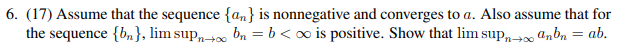 6. (17) Assume that the sequence $\{a_n\}$ is nonnegative and converges to $a$. Also assume that for the sequence $\{b_n\}$, $\limsup_{n\to\infty} b_n = b < \infty$ is positive. Show that $\limsup_{n\to\infty} a_n b_n = ab$.